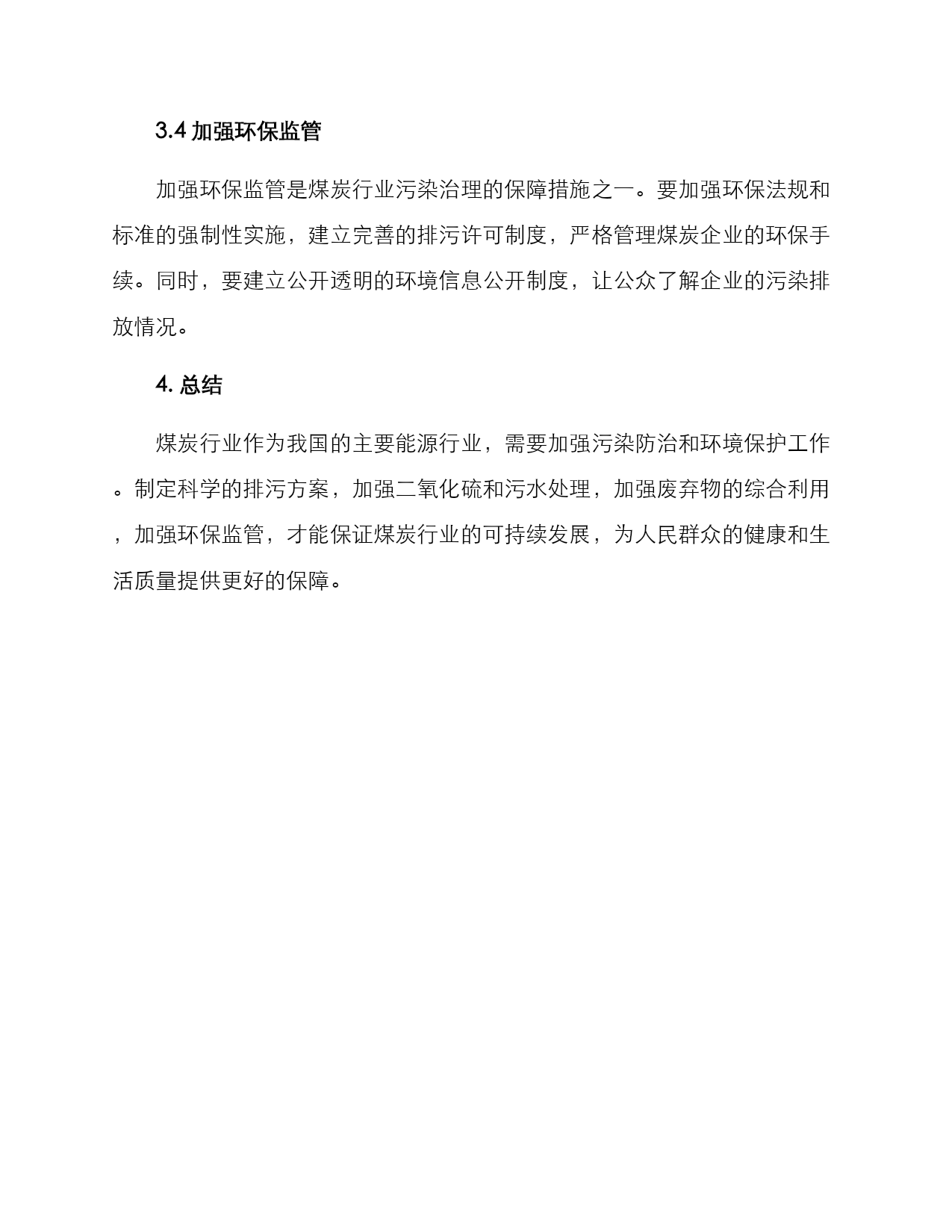 3.4 加强环保监管

加强环保监管是煤炭行业污染治理的保障措施之一。要加强环保法规和标准的强制性实施，建立完善的排污许可制度，严格管理煤炭企业的环保手续。同时，要建立公开透明的环境信息公开制度，让公众了解企业的污染排放情况。

4. 总结

煤炭行业作为我国的主要能源行业，需要加强污染防治和环境保护工作。制定科学的排污方案，加强二氧化硫和污水处理，加强废弃物的综合利用，加强环保监管，才能保证煤炭行业的可持续发展，为人民群众的健康和生活质量提供更好的保障。